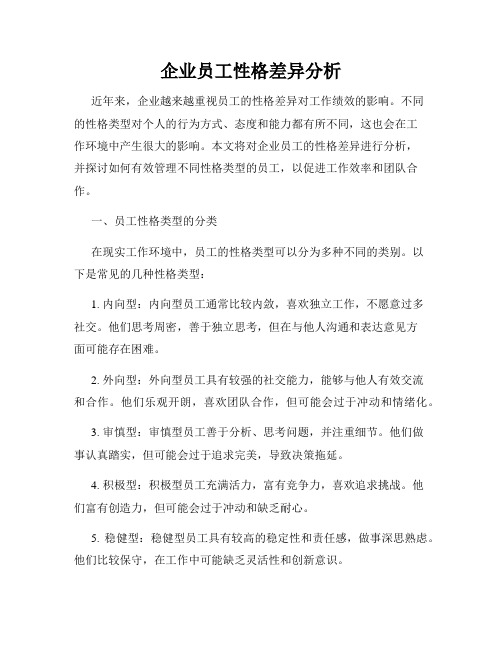 企业员工性格差异分析

近年来，企业越来越重视员工的性格差异对工作绩效的影响。不同的性格类型对个人的行为方式、态度和能力都有所不同，这也会在工作环境中产生很大的影响。本文将对企业员工的性格差异进行分析，并探讨如何有效管理不同性格类型的员工，以促进工作效率和团队合作。

一、员工性格类型的分类

在现实工作环境中，员工的性格类型可以分为多种不同的类别。以下是常见的几种性格类型：

1. 内向型：内向型员工通常比较内敛，喜欢独立工作，不愿意过多社交。他们思考周密，善于独立思考，但在与他人沟通和表达意见方面可能存在困难。

2. 外向型：外向型员工具有较强的社交能力，能够与他人有效交流和合作。他们乐观开朗，喜欢团队合作，但可能会过于冲动和情绪化。

3. 审慎型：审慎型员工善于分析、思考问题，并注重细节。他们做事认真踏实，但可能会过于追求完美，导致决策拖延。

4. 积极型：积极型员工充满活力，富有竞争力，喜欢追求挑战。他们富有创造力，但可能会过于冲动和缺乏耐心。

5. 稳健型：稳健型员工具有较高的稳定性和责任感，做事深思熟虑。他们比较保守，在工作中可能缺乏灵活性和创新意识。